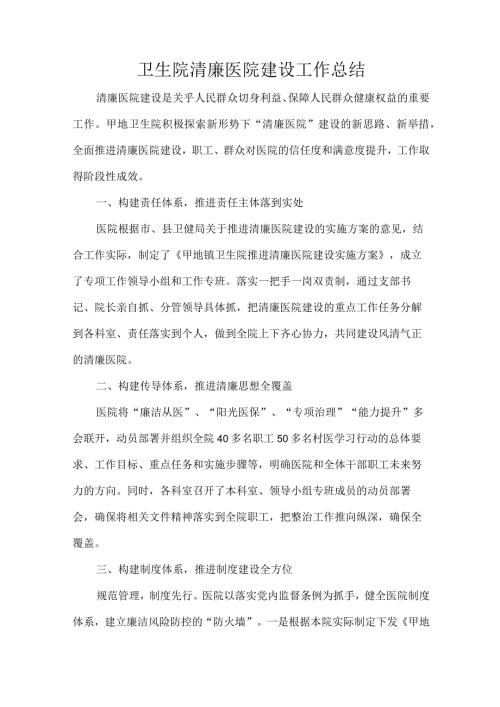 卫生院清廉医院建设工作总结

清廉医院建设是关乎人民群众切身利益、保障人民群众健康权益的重要工作。甲地卫生院积极探索新形势下“清廉医院”建设的新思路、新举措，全面推进清廉医院建设，职工、群众对医院的信任度和满意度提升，工作取得阶段性成效。

一、构建责任体系，推进责任主体落到实处

医院根据市、县卫健局关于推进清廉医院建设的实施方案的意见，结合工作实际，制定了《甲地镇卫生院推进清廉医院建设实施方案》，成立了专项工作领导小组和工作专班。落实一把手一岗双责制，通过支部书记、院长亲自抓、分管领导具体抓，把清廉医院建设的重点工作任务分解到各科室、责任落实到个人，做到全院上下齐心协力，共同建设风清气正的清廉医院。

二、构建传导体系，推进清廉思想全覆盖

医院将“廉洁从医”、“阳光医保”、“专项治理”“能力提升”多会联开，动员部署并组织全院40多名职工50多名村医学习行动的总体要求、工作目标、重点任务和实施步骤等，明确医院和全体干部职工未来努力的方向。同时，各科室召开了本科室、领导小组专班成员的动员部署会，确保将相关文件精神落实到全院职工，把整治工作推向纵深，确保全覆盖。

三、构建制度体系，推进制度建设全方位

规范管理，制度先行。医院以落实党内监督条例为抓手，健全医院制度体系，建立廉洁风险防控的“防火墙”。一是根据本院实际制定下发《甲地